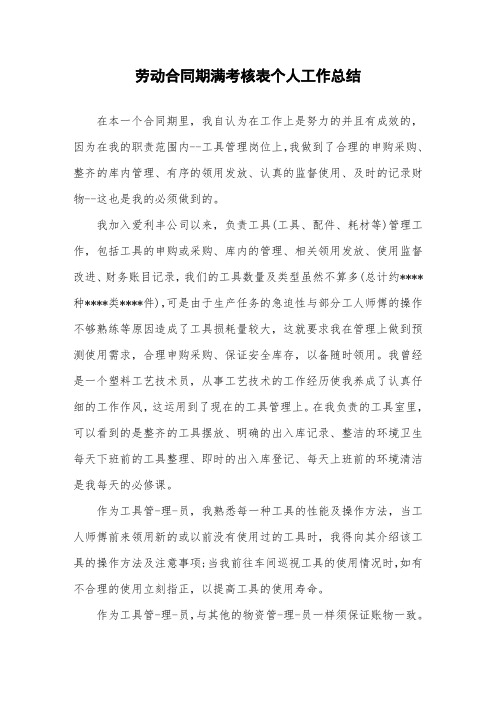 劳动合同期满考核表个人工作总结

在本一个合同期里，我自认为在工作上是努力的并且有成效的，因为在我的职责范围内--工具管理岗位上，我做到了合理的申购采购、整齐的库内管理、有序的领用发放、认真的监督使用、及时的记录财物--这也是我的必须做到的。

我加入爱利丰公司以来，负责工具(工具、配件、耗材等)管理工作，包括工具的申购或采购、库内的管理、相关领用发放、使用监督改进、财务账目记录，我们的工具数量及类型虽然不算多(总计约****种****类****件)，可是由于生产任务的急迫性与部分工人师傅的操作不够熟练等原因造成了工具损耗量较大，这就要求我在管理上做到预测使用需求，合理申购采购、保证安全库存，以备随时领用。我曾经是一个塑料工艺技术员，从事工艺技术的工作经历使我养成了认真仔细的工作作风，这运用到了现在的工具管理上。在我负责的工具室里，可以看到的是整齐的工具摆放、明确的出入库记录、整洁的环境卫生每天下班前的工具整理、即时的出入库登记、每天上班前的环境清洁是我每天的必修课。

作为工具管-理-员，我熟悉每一种工具的性能及操作方法，当工人师傅前来领用新的或以前没有使用过的工具时，我得向其介绍该工具的操作方法及注意事项;当我前往车间巡视工具的使用情况时，如有不合理的使用立刻指正，以提高工具的使用寿命。

作为工具管-理-员，与其他的物资管-理-员一样须保证账物一致。